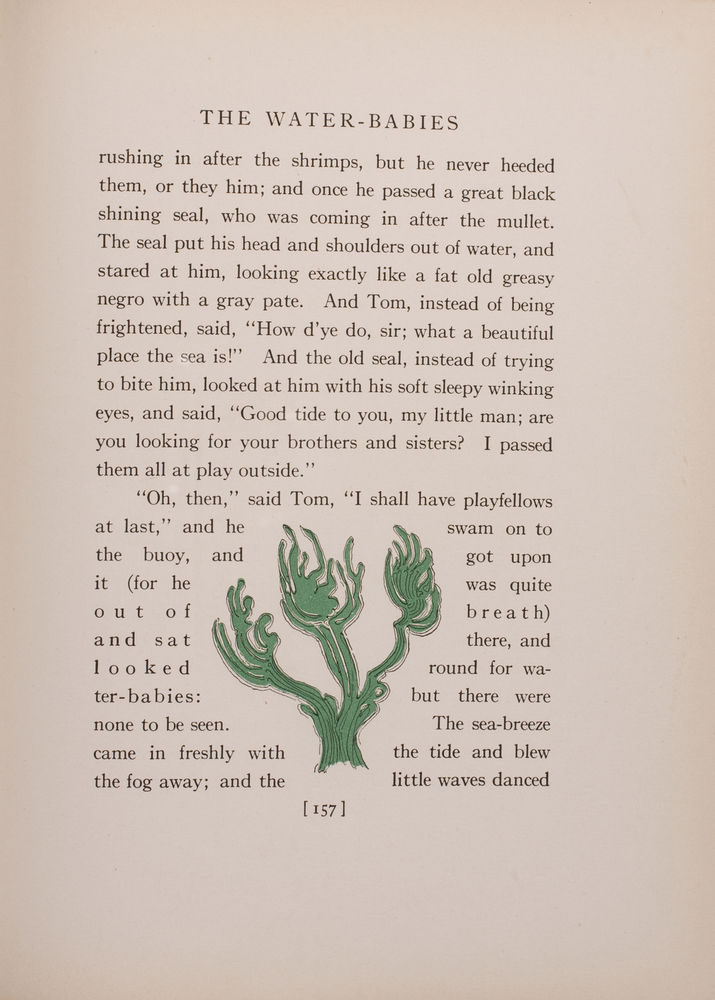 THE WATER-BABIES

rushing in after the shrimps, but he never heeded them, or they him; and once he passed a great black shining seal, who was coming in after the mullet. The seal put his head and shoulders out of water, and stared at him, looking exactly like a fat old greasy negro with a gray pate. And Tom, instead of being frightened, said, "How d'ye do, sir; what a beautiful place the sea is!" And the old seal, instead of trying to bite him, looked at him with his soft sleepy winking eyes, and said, "Good tide to you, my little man; are you looking for your brothers and sisters? I passed them all at play outside."

"Oh, then," said Tom, "I shall have playfellows at last," and he swam on to the buoy, and got upon it (for he was quite out of breath) and sat there, and looked round for water-babies: but there were none to be seen. The sea-breeze came in freshly with the tide and blew the fog away; and the little waves danced

[157]